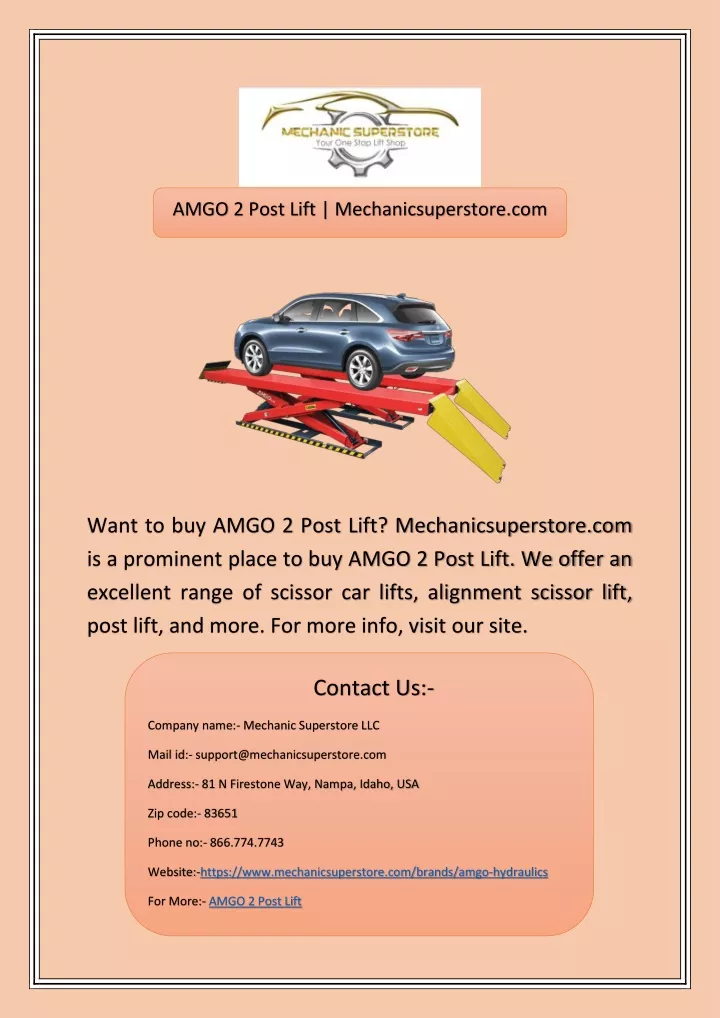 MECHANIC SUPERSTORE
Your One Stop Lift Shop

AMGO 2 Post Lift | Mechanicsuperstore.com

Want to buy AMGO 2 Post Lift? Mechanicsuperstore.com is a prominent place to buy AMGO 2 Post Lift. We offer an excellent range of scissor car lifts, alignment scissor lift, post lift, and more. For more info, visit our site.

Contact Us:-

Company name:- Mechanic Superstore LLC

Mail id:- support@mechanicsuperstore.com

Address:- 81 N Firestone Way, Nampa, Idaho, USA

Zip code:- 83651

Phone no:- 866.774.7743

Website:-https://www.mechanicsuperstore.com/brands/amgo-hydraulics

For More:- AMGO 2 Post Lift